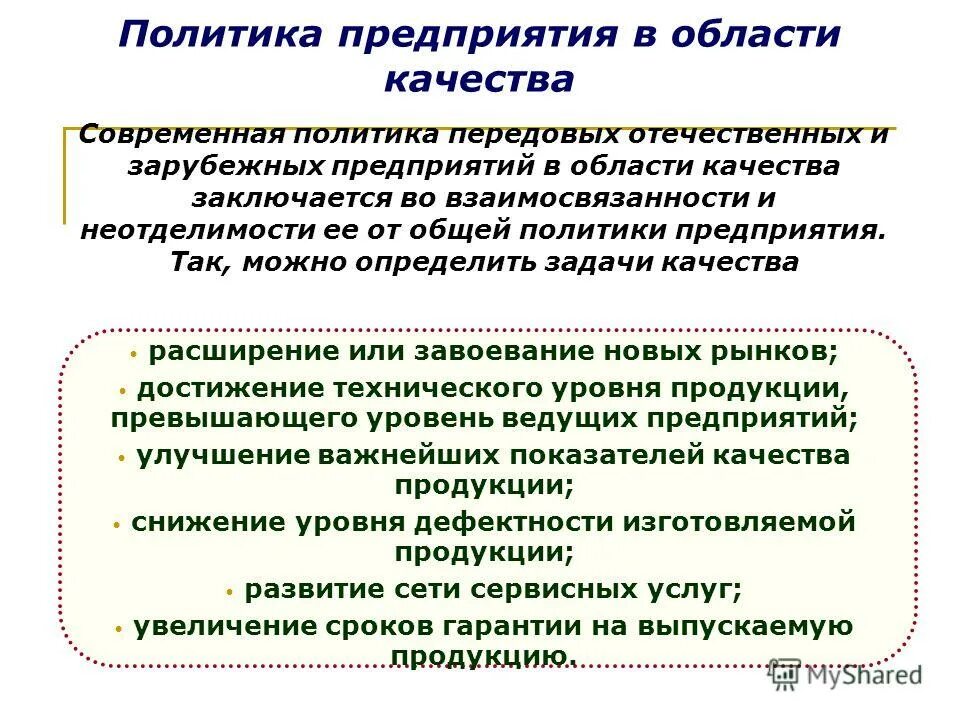 Политика предприятия в области качества

Современная политика передовых отечественных и зарубежных предприятий в области качества заключается во взаимосвязанности и неотделимости ее от общей политики предприятия. Так, можно определить задачи качества

• расширение или завоевание новых рынков;
• достижение технического уровня продукции, превышающего уровень ведущих предприятий;
• улучшение важнейших показателей качества продукции;
• снижение уровня дефектности изготовляемой продукции;
• развитие сети сервисных услуг;
• увеличение сроков гарантии на выпускаемую продукцию.

MyShared